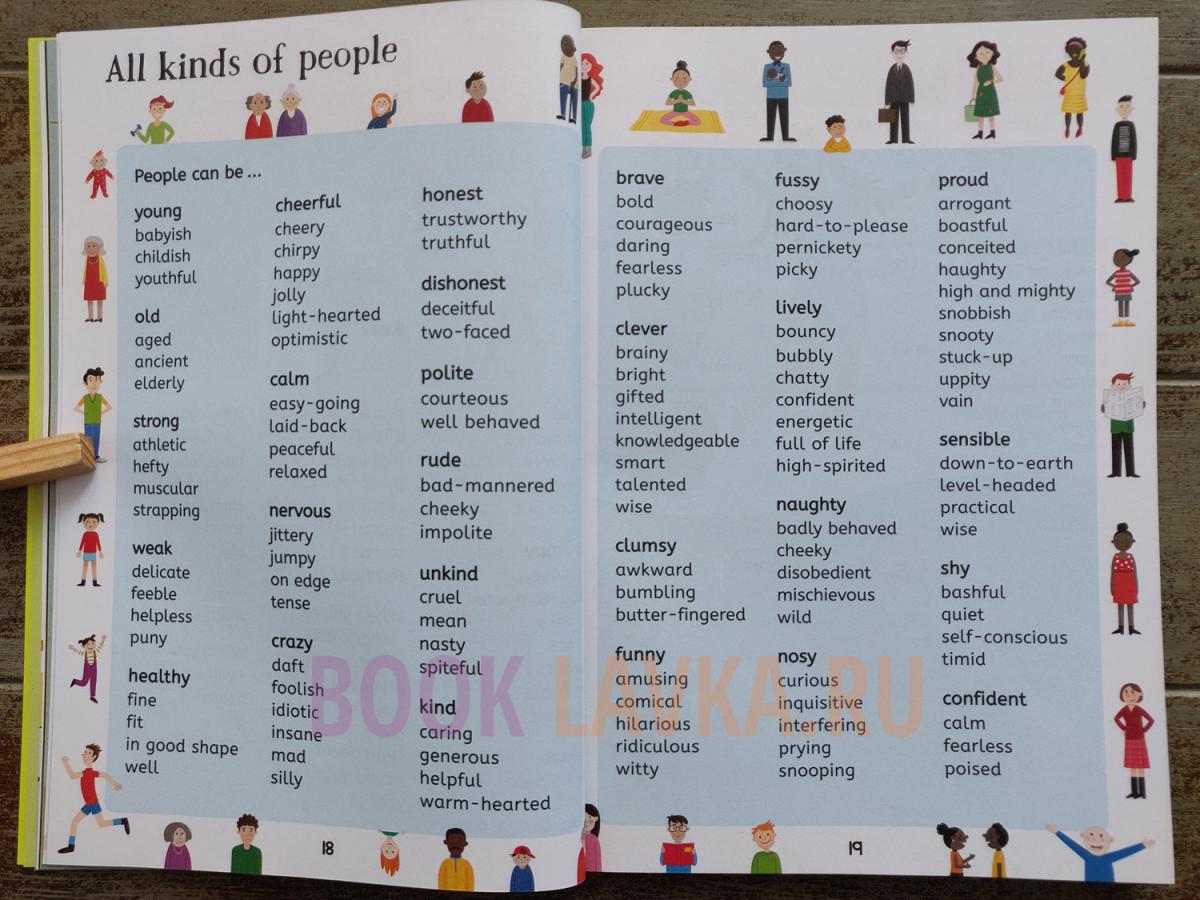 All kinds of people

People can be ...

young
babyish
childish
youthful

old
aged
ancient
elderly

strong
athletic
hefty
muscular
strapping

weak
delicate
feeble
helpless
puny

healthy
fine
fit
in good shape
well

cheerful
cheery
chirpy
happy
jolly
light-hearted
optimistic

calm
easy-going
laid-back
peaceful
relaxed

nervous
jittery
jumpy
on edge
tense

crazy
daft
foolish
idiotic
insane
mad
silly

honest
trustworthy
truthful

dishonest
deceitful
two-faced

polite
courteous
well behaved

rude
bad-mannered
cheeky
impolite

unkind
cruel
mean
nasty
spiteful

kind
caring
generous
helpful
warm-hearted

18

brave
bold
courageous
daring
fearless
plucky

clever
brainy
bright
gifted
intelligent
knowledgeable
smart
talented
wise

clumsy
awkward
bumbling
butter-fingered

funny
amusing
comical
hilarious
ridiculous
witty

fussy
choosy
hard-to-please
pernickety
picky

lively
bouncy
bubbly
chatty
confident
energetic
full of life
high-spirited

naughty
badly behaved
cheeky
disobedient
mischievous
wild

nosy
curious
inquisitive
interfering
prying
snooping

proud
arrogant
boastful
conceited
haughty
high and mighty
snobbish
snooty
stuck-up
uppity
vain

sensible
down-to-earth
level-headed
practical
wise

shy
bashful
quiet
self-conscious
timid

confident
calm
fearless
poised

19

BOOK LAVKA.RU